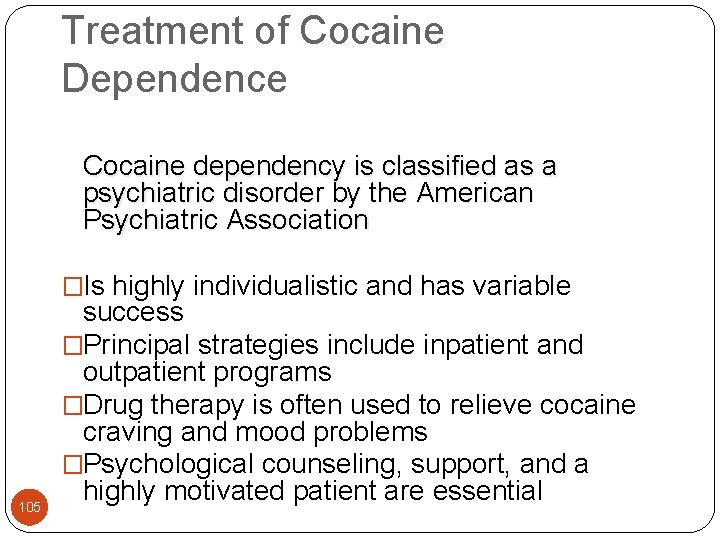 Treatment of Cocaine Dependence

Cocaine dependency is classified as a psychiatric disorder by the American Psychiatric Association

□Is highly individualistic and has variable success
□Principal strategies include inpatient and outpatient programs
□Drug therapy is often used to relieve cocaine craving and mood problems
□Psychological counseling, support, and a highly motivated patient are essential

105